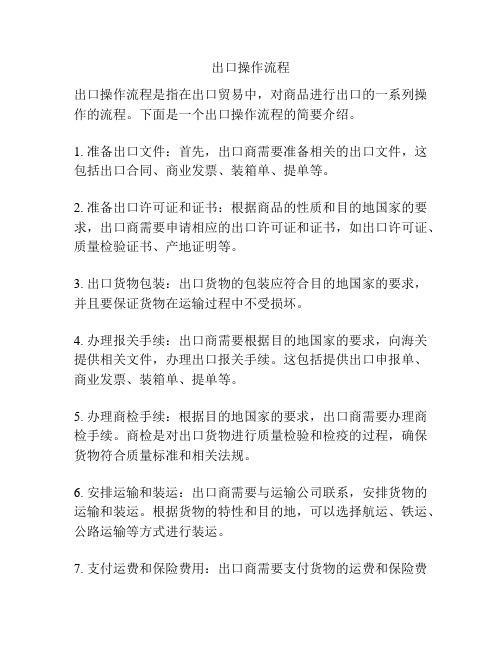 出口操作流程

出口操作流程是指在出口贸易中，对商品进行出口的一系列操作的流程。下面是一个出口操作流程的简要介绍。

1. 准备出口文件：首先，出口商需要准备相关的出口文件，这包括出口合同、商业发票、装箱单、提单等。

2. 准备出口许可证和证书：根据商品的性质和目的地国家的要求，出口商需要申请相应的出口许可证和证书，如出口许可证、质量检验证书、产地证明等。

3. 出口货物包装：出口货物的包装应符合目的地国家的要求，并且要保证货物在运输过程中不受损坏。

4. 办理报关手续：出口商需要根据目的地国家的要求，向海关提供相关文件，办理出口报关手续。这包括提供出口申报单、商业发票、装箱单、提单等。

5. 办理商检手续：根据目的地国家的要求，出口商需要办理商检手续。商检是对出口货物进行质量检验和检疫的过程，确保货物符合质量标准和相关法规。

6. 安排运输和装运：出口商需要与运输公司联系，安排货物的运输和装运。根据货物的特性和目的地，可以选择航运、铁运、公路运输等方式进行装运。

7. 支付运费和保险费用：出口商需要支付货物的运费和保险费